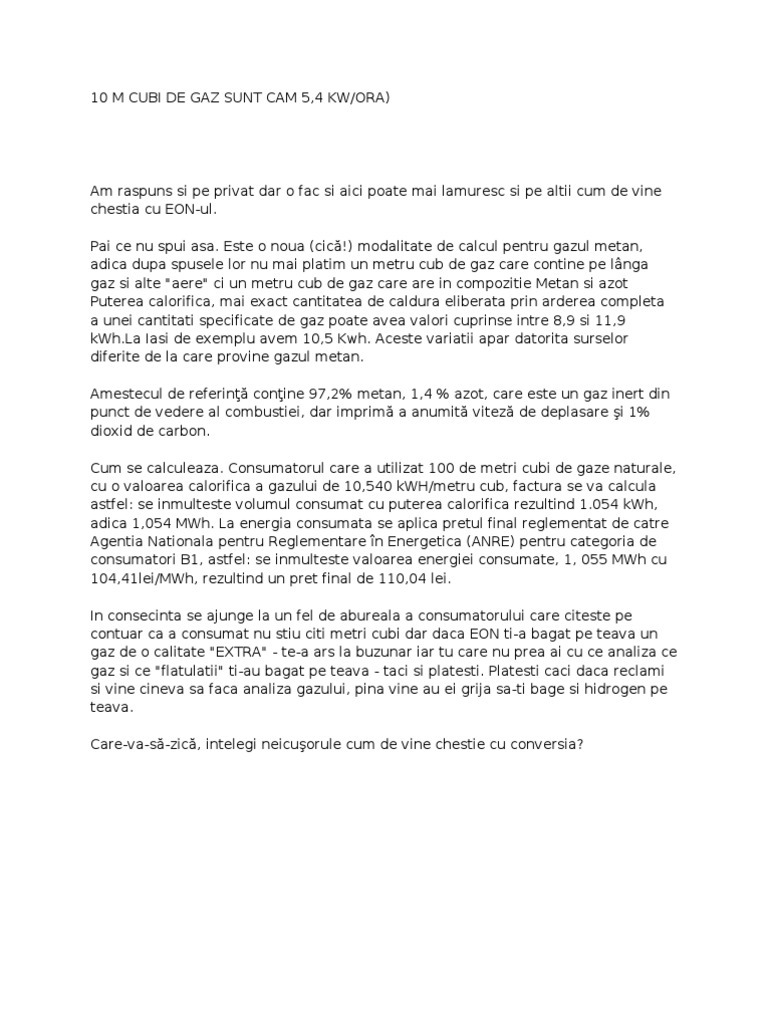 10 M CUBI DE GAZ SUNT CAM 5,4 KW/ORA)

Am raspuns si pe privat dar o fac si aici poate mai lamuresc si pe altii cum de vine chestia cu EON-ul.

Pai ce nu spui asa. Este o noua (cică!) modalitate de calcul pentru gazul metan, adica dupa spusele lor nu mai platim un metru cub de gaz care contine pe lânga gaz si alte "aere" ci un metru cub de gaz care are in compozitie Metan si azot Puterea calorifica, mai exact cantitatea de caldura eliberata prin arderea completa a unei cantitati specificate de gaz poate avea valori cuprinse intre 8,9 si 11,9 kWh.La Iasi de exemplu avem 10,5 Kwh. Aceste variatii apar datorita surselor diferite de la care provine gazul metan.

Amestecul de referinţă conţine 97,2% metan, 1,4 % azot, care este un gaz inert din punct de vedere al combustiei, dar imprimă a anumită viteză de deplasare şi 1% dioxid de carbon.

Cum se calculeaza. Consumatorul care a utilizat 100 de metri cubi de gaze naturale, cu o valoarea calorifica a gazului de 10,540 kWH/metru cub, factura se va calcula astfel: se inmulteste volumul consumat cu puterea calorifica rezultind 1.054 kWh, adica 1,054 MWh. La energia consumata se aplica pretul final reglementat de catre Agentia Nationala pentru Reglementare în Energetica (ANRE) pentru categoria de consumatori B1, astfel: se inmulteste valoarea energiei consumate, 1, 055 MWh cu 104,41lei/MWh, rezultind un pret final de 110,04 lei.

In consecinta se ajunge la un fel de abureala a consumatorului care citeste pe contuar ca a consumat nu stiu citi metri cubi dar daca EON ti-a bagat pe teava un gaz de o calitate "EXTRA" - te-a ars la buzunar iar tu care nu prea ai cu ce analiza ce gaz si ce "flatulatii" ti-au bagat pe teava - taci si platesti. Platesti caci daca reclami si vine cineva sa faca analiza gazului, pina vine au ei grija sa-ti bage si hidrogen pe teava.

Care-va-să-zică, intelegi neicuşorule cum de vine chestie cu conversia?